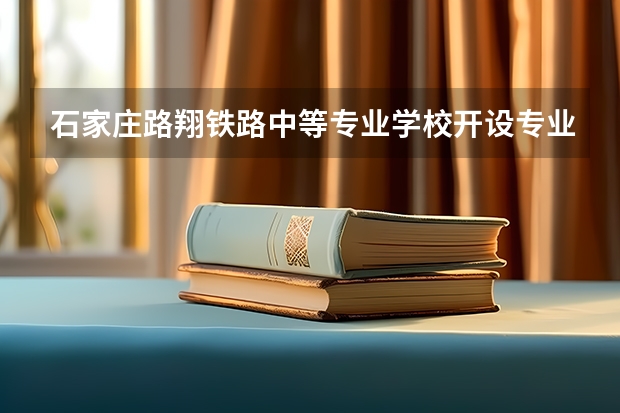 石家庄路翔铁路中等专业学校开设专业